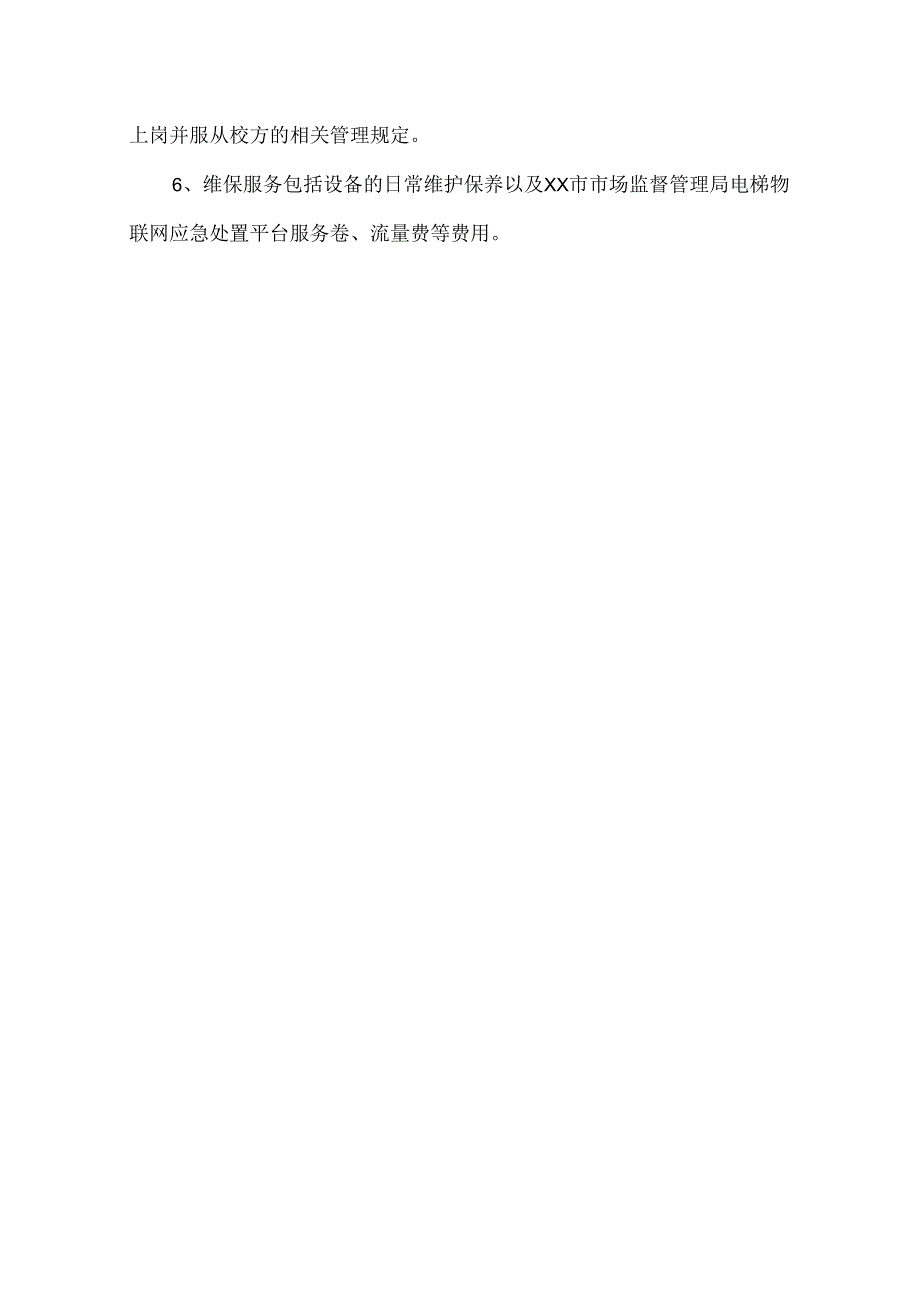 上岗并服从校方的相关管理规定。

6、维保服务包括设备的日常维护保养以及XX市市场监督管理局电梯物联网应急处置平台服务卷、流量费等费用。